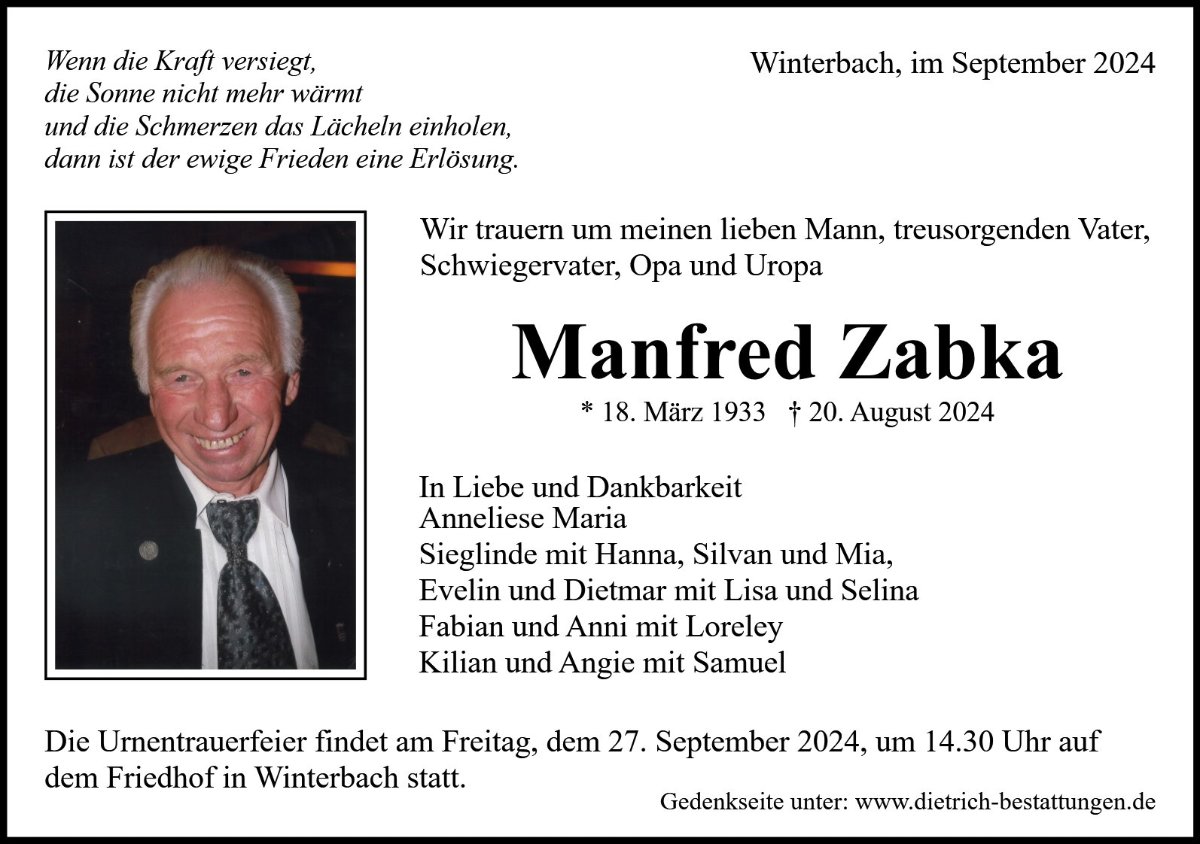 Wenn die Kraft versiegt,
die Sonne nicht mehr wärmt
und die Schmerzen das Lächeln einholen,
dann ist der ewige Frieden eine Erlösung.

Winterbach, im September 2024

Wir trauern um meinen lieben Mann, treusorgenden Vater, Schwiegervater, Opa und Uropa

Manfred Zabka

* 18. März 1933 † 20. August 2024

In Liebe und Dankbarkeit
Anneliese Maria
Sieglinde mit Hanna, Silvan und Mia,
Evelin und Dietmar mit Lisa und Selina
Fabian und Anni mit Loreley
Kilian und Angie mit Samuel

Die Urnentrauerfeier findet am Freitag, dem 27. September 2024, um 14.30 Uhr auf dem Friedhof in Winterbach statt.

Gedenkseite unter: www.dietrich-bestattungen.de